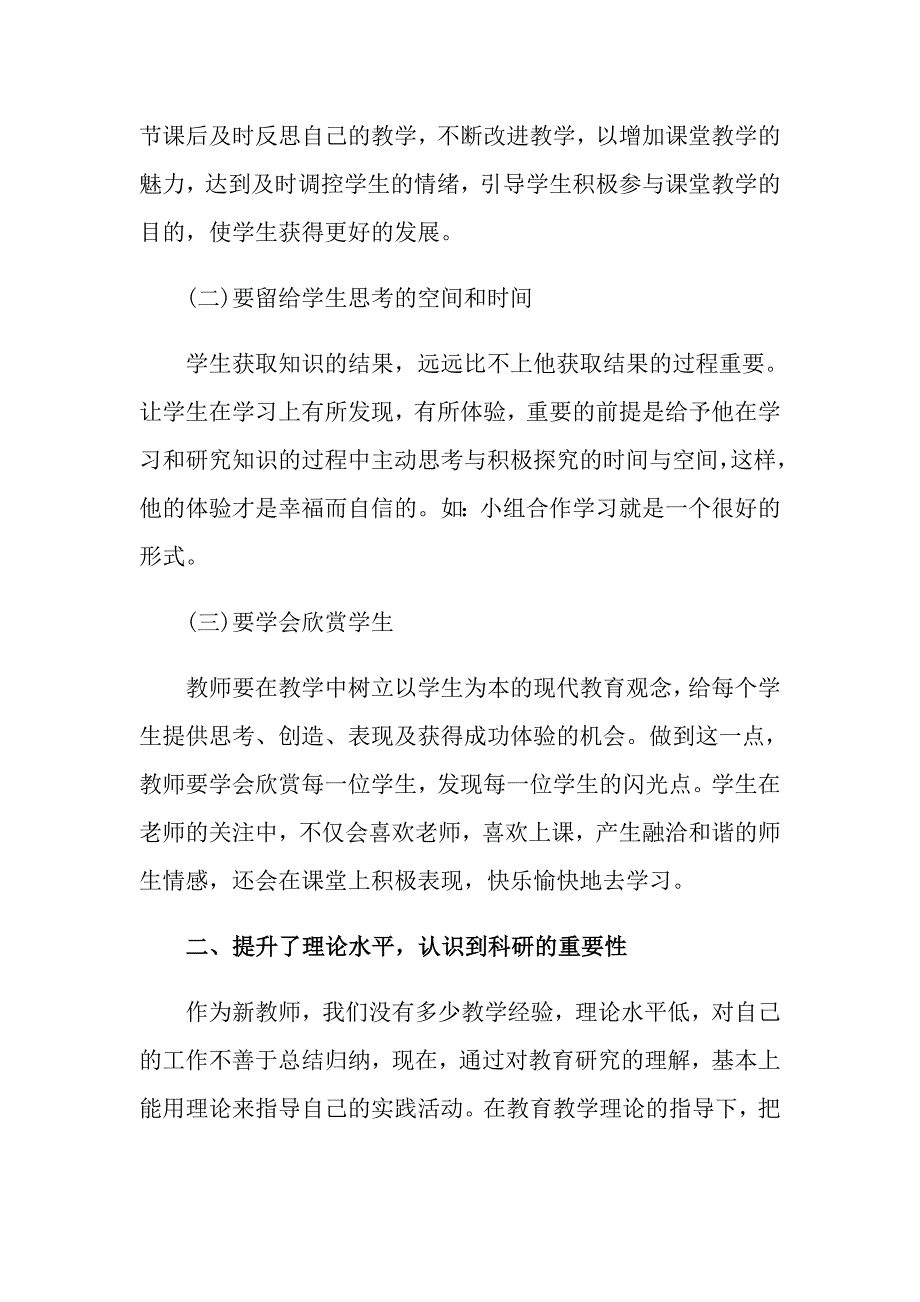 节课后及时反思自己的教学，不断改进教学，以增加课堂教学的魅力，达到及时调控学生的情绪，引导学生积极参与课堂教学的目的，使学生获得更好的发展。

(二)要留给学生思考的空间和时间

学生获取知识的结果，远远比不上他获取结果的过程重要。让学生在学习上有所发现，有所体验，重要的前提是给予他在学习和研究知识的过程中主动思考与积极探究的时间与空间，这样，他的体验才是幸福而自信的。如：小组合作学习就是一个很好的形式。

(三)要学会欣赏学生

教师要在教学中树立以学生为本的现代教育观念，给每个学生提供思考、创造、表现及获得成功体验的机会。做到这一点，教师要学会欣赏每一位学生，发现每一位学生的闪光点。学生在老师的关注中，不仅会喜欢老师，喜欢上课，产生融洽和谐的师生情感，还会在课堂上积极表现，快乐愉快地去学习。

二、提升了理论水平，认识到科研的重要性

作为新教师，我们没有多少教学经验，理论水平低，对自己的工作不善于总结归纳，现在，通过对教育研究的理解，基本上能用理论来指导自己的实践活动。在教育教学理论的指导下，把